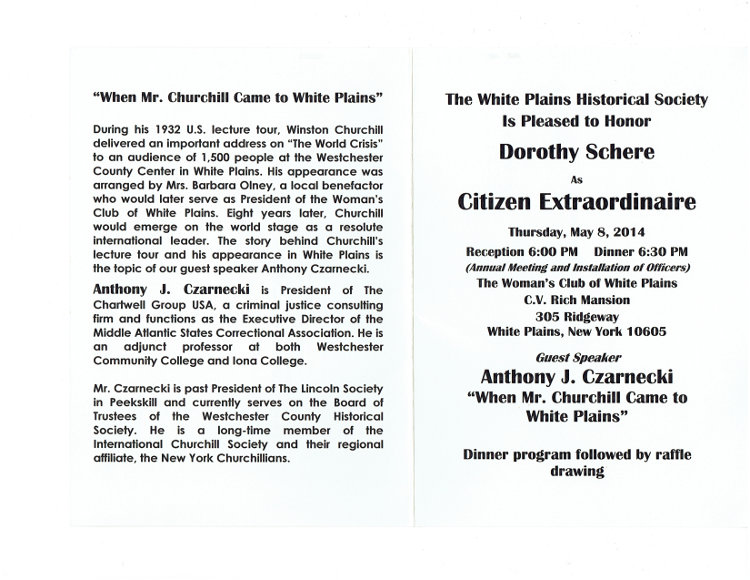 "When Mr. Churchill Came to White Plains"

During his 1932 U.S. lecture tour, Winston Churchill delivered an important address on "The World Crisis" to an audience of 1,500 people at the Westchester County Center in White Plains. His appearance was arranged by Mrs. Barbara Olney, a local benefactor who would later serve as President of the Woman's Club of White Plains. Eight years later, Churchill would emerge on the world stage as a resolute international leader. The story behind Churchill's lecture tour and his appearance in White Plains is the topic of our guest speaker Anthony Czarnecki.

Anthony J. Czarnecki is President of The Chartwell Group USA, a criminal justice consulting firm and functions as the Executive Director of the Middle Atlantic States Correctional Association. He is an adjunct professor at both Westchester Community College and Iona College.

Mr. Czarnecki is past President of The Lincoln Society in Peekskill and currently serves on the Board of Trustees of the Westchester County Historical Society. He is a long-time member of the International Churchill Society and their regional affiliate, the New York Churchillians.

The White Plains Historical Society
Is Pleased to Honor

Dorothy Schere

As

Citizen Extraordinaire

Thursday, May 8, 2014

Reception 6:00 PM Dinner 6:30 PM
(Annual Meeting and Installation of Officers)
The Woman's Club of White Plains
C.V. Rich Mansion
305 Ridgeway
White Plains, New York 10605

Guest Speaker
Anthony J. Czarnecki
"When Mr. Churchill Came to White Plains"

Dinner program followed by raffle drawing